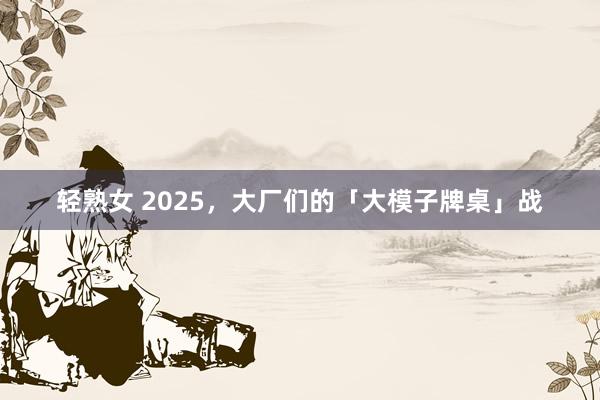 轻熟女 2025，大厂们的「大模子牌桌」战